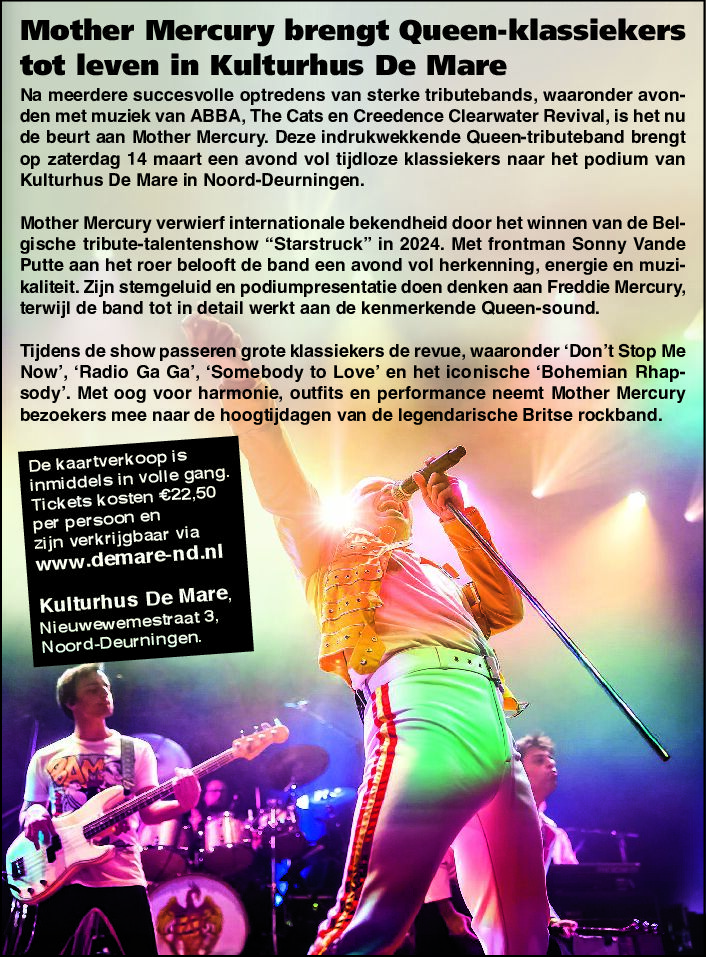 Mother Mercury brengt Queen-klassiekers tot leven in Kulturhus De Mare

Na meerdere succesvolle optredens van sterke tributebands, waaronder avonden met muziek van ABBA, The Cats en Creedence Clearwater Revival, is het nu de beurt aan Mother Mercury. Deze indrukwekkende Queen-tributeband brengt op zaterdag 14 maart een avond vol tijdloze klassiekers naar het podium van Kulturhus De Mare in Noord-Deurningen.

Mother Mercury verwierf internationale bekendheid door het winnen van de Belgische tribute-talentenshow "Starstruck" in 2024. Met frontman Sonny Vande Putte aan het roer belooft de band een avond vol herkenning, energie en muzikaliteit. Zijn stemgeluid en podiumpresentatie doen denken aan Freddie Mercury, terwijl de band tot in detail werkt aan de kenmerkende Queen-sound.

Tijdens de show passeren grote klassiekers de revue, waaronder 'Don't Stop Me Now', 'Radio Ga Ga', 'Somebody to Love' en het iconische 'Bohemian Rhapsody'. Met oog voor harmonie, outfits en performance neemt Mother Mercury bezoekers mee naar de hoogtijdagen van de legendarische Britse rockband.

De kaartverkoop is inmiddels in volle gang. Tickets kosten €22,50 per persoon en zijn verkrijgbaar via www.demare-nd.nl

Kulturhus De Mare,
Nieuwewemestraat 3,
Noord-Deurningen.